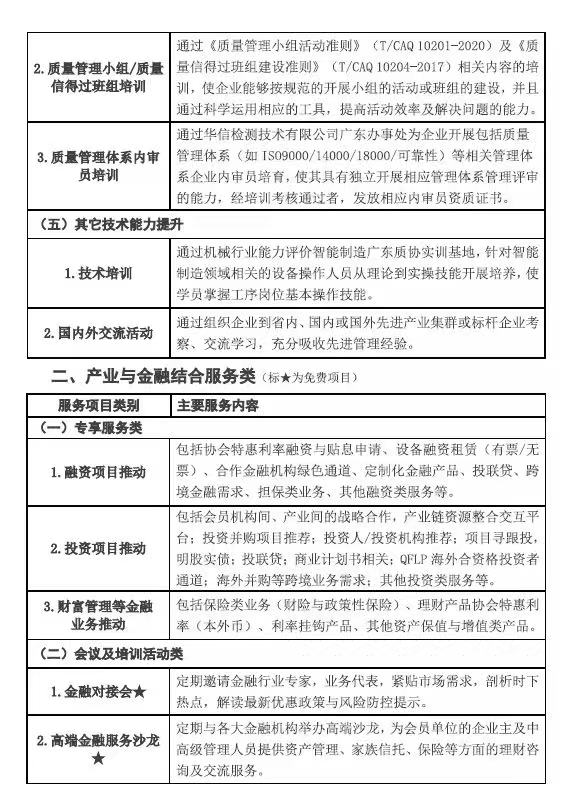 | | |
|---|---|
| 2. 质量管理小组/质量信得过班组培训 | 通过《质量管理小组活动准则》（T/CAQ 10201-2020）及《质量信得过班组建设准则》（T/CAQ 10204-2017）相关内容的培训，使企业能够按规范的开展小组的活动或班组的建设，并且通过科学运用相应的工具，提高活动效率及解决问题的能力。 |
| 3. 质量管理体系内审员培训 | 通过华信检测技术有限公司广东办事处为企业开展包括质量管理体系（如 ISO9000/14000/18000/可靠性）等相关管理体系企业内审员培育，使其具有独立开展相应管理体系管理评审的能力，经培训考核通过者，发放相应内审员资质证书。 |
| （五）其它技术能力提升 | |
| 1. 技术培训 | 通过机械行业能力评价智能制造广东质协实训基地，针对智能制造领域相关的设备操作人员从理论到实操技能开展培养，使学员掌握工序岗位基本操作技能。 |
| 2. 国内外交流活动 | 通过组织企业到省内、国内或国外先进产业集群或标杆企业考察、交流学习，充分吸收先进管理经验。 |

二、产业与金融结合服务类（标★为免费项目）

| 服务项目类别 | 主要服务内容 |
|---|---|
| （一）专享服务类 | |
| 1. 融资项目推动 | 包括协会特惠利率融资与贴息申请、设备融资租赁（有票/无票）、合作金融机构绿色通道、定制化金融产品、投联贷、跨境金融需求、担保类业务、其他融资类服务等。 |
| 2. 投资项目推动 | 包括会员机构间、产业间的战略合作，产业链资源整合交互平台；投资并购项目推荐；投资人/投资机构推荐；项目寻跟投，明股实债；投联贷；商业计划书相关；QFLP 海外合资格投资者通道；海外并购等跨境业务需求；其他投资类服务等。 |
| 3. 财富管理等金融业务推动 | 包括保险类业务（财险与政策性保险）、理财产品协会特惠利率（本外币）、利率挂钩产品、其他资产保值与增值类产品。 |
| （二）会议及培训活动类 | |
| 1. 金融对接会★ | 定期邀请金融行业专家，业务代表，紧贴市场需求，剖析时下热点，解读最新优惠政策与风险防控提示。 |
| 2. 高端金融服务沙龙★ | 定期与各大金融机构举办高端沙龙，为会员单位的企业主及中高级管理人员提供资产管理、家族信托、保险等方面的理财咨询及交流服务。 |